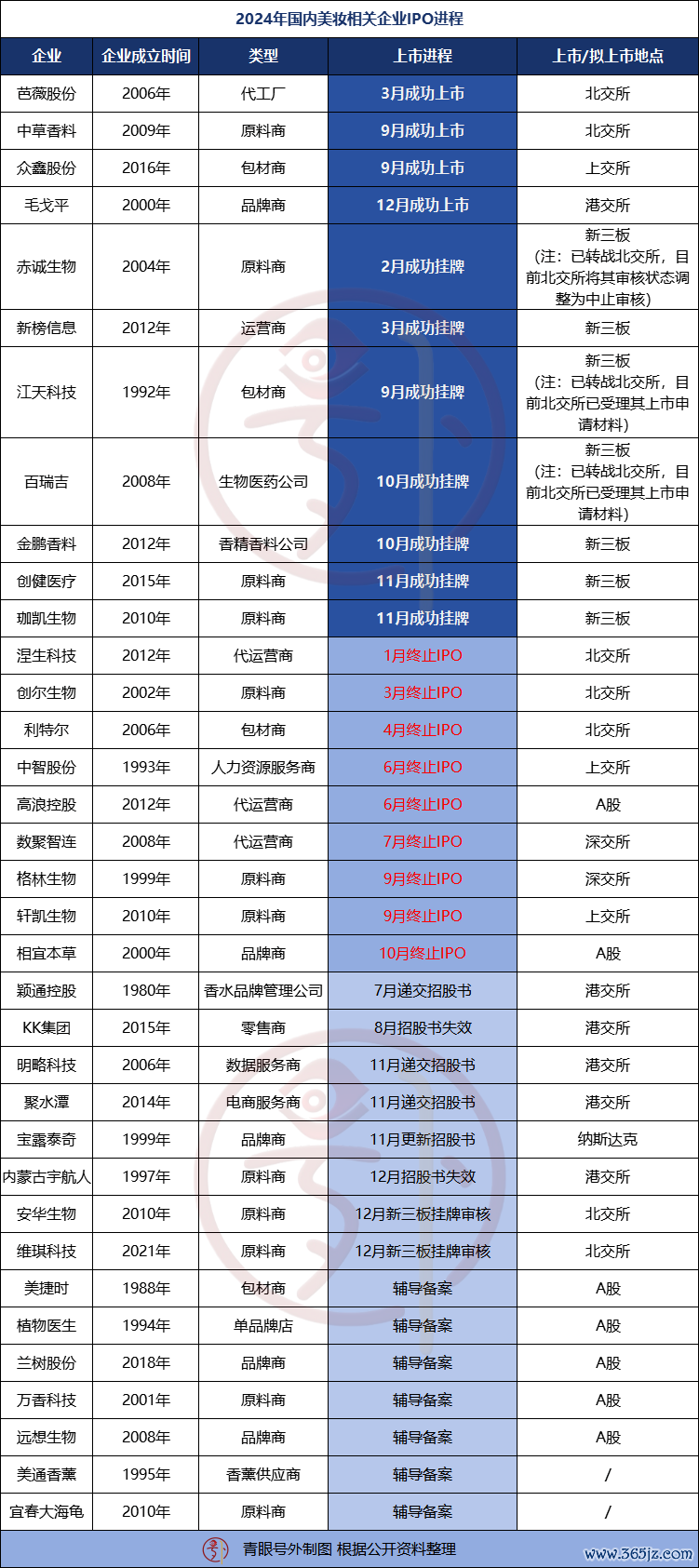 2024年国内美妆相关企业IPO进程

| 企业 | 企业成立时间 | 类型 | 上市进程 | 上市/拟上市地点 |
|---|---|---|---|---|
| 芭薇股份 | 2006年 | 代工厂 | 3月成功上市 | 北交所 |
| 中草香料 | 2009年 | 原料商 | 9月成功上市 | 北交所 |
| 众鑫股份 | 2016年 | 包材商 | 9月成功上市 | 上交所 |
| 毛戈平 | 2000年 | 品牌商 | 12月成功上市 | 港交所 |
| 赤诚生物 | 2004年 | 原料商 | 2月成功挂牌 | 新三板（注：已转战北交所，目前北交所将其审核状态调整为中止审核） |
| 新榜信息 | 2012年 | 运营商 | 3月成功挂牌 | 新三板 |
| 江天科技 | 1992年 | 包材商 | 9月成功挂牌 | 新三板（注：已转战北交所，目前北交所已受理其上市申请材料） |
| 百瑞吉 | 2008年 | 生物医药公司 | 10月成功挂牌 | 新三板（注：已转战北交所，目前北交所已受理其上市申请材料） |
| 金鹏香料 | 2012年 | 香精香料公司 | 10月成功挂牌 | 新三板 |
| 创健医疗 | 2015年 | 原料商 | 11月成功挂牌 | 新三板 |
| 珈凯生物 | 2010年 | 原料商 | 11月成功挂牌 | 新三板 |
| 涅生科技 | 2012年 | 代运营商 | 1月终止IPO | 北交所 |
| 创尔生物 | 2002年 | 原料商 | 3月终止IPO | 北交所 |
| 利特尔 | 2006年 | 包材商 | 4月终止IPO | 北交所 |
| 中智股份 | 1993年 | 人力资源服务商 | 6月终止IPO | 上交所 |
| 高浪控股 | 2012年 | 代运营商 | 6月终止IPO | A股 |
| 数聚智连 | 2008年 | 代运营商 | 7月终止IPO | 深交所 |
| 格林生物 | 1999年 | 原料商 | 9月终止IPO | 深交所 |
| 轩凯生物 | 2010年 | 原料商 | 9月终止IPO | 上交所 |
| 相宜本草 | 2000年 | 品牌商 | 10月终止IPO | A股 |
| 颖通控股 | 1980年 | 香水品牌管理公司 | 7月递交招股书 | 港交所 |
| KK集团 | 2015年 | 零售商 | 8月招股书失效 | 港交所 |
| 明略科技 | 2006年 | 数据服务商 | 11月递交招股书 | 港交所 |
| 聚水潭 | 2014年 | 电商服务商 | 11月递交招股书 | 港交所 |
| 宝露泰奇 | 1999年 | 品牌商 | 11月更新招股书 | 纳斯达克 |
| 内蒙古宇航人 | 1997年 | 原料商 | 12月招股书失效 | 港交所 |
| 安华生物 | 2010年 | 原料商 | 12月新三板挂牌审核 | 北交所 |
| 维琪科技 | 2021年 | 原料商 | 12月新三板挂牌审核 | 北交所 |
| 美捷时 | 1988年 | 包材商 | 辅导备案 | A股 |
| 植物医生 | 1994年 | 单品牌店 | 辅导备案 | A股 |
| 兰树股份 | 2018年 | 品牌商 | 辅导备案 | A股 |
| 万香科技 | 2001年 | 原料商 | 辅导备案 | A股 |
| 远想生物 | 2008年 | 品牌商 | 辅导备案 | A股 |
| 美通香薰 | 1995年 | 香薰供应商 | 辅导备案 | / |
| 宜春大海龟 | 2010年 | 原料商 | 辅导备案 | / |

青眼号外制图 根据公开资料整理
www.365jz.com